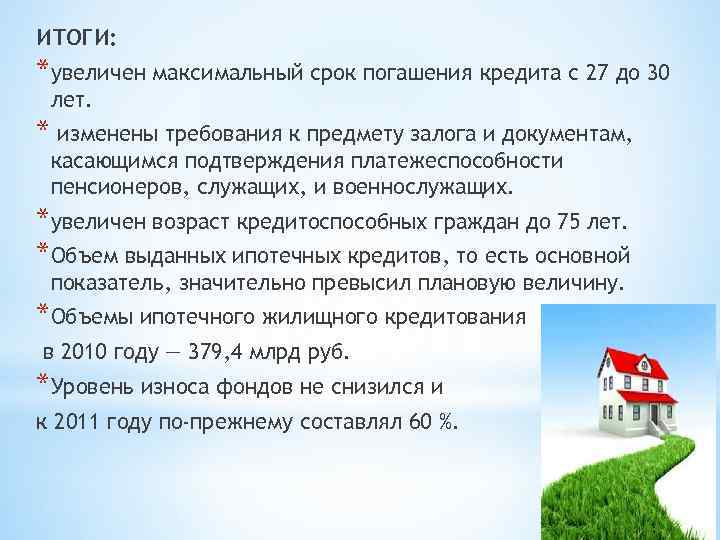 ИТОГИ:

*увеличен максимальный срок погашения кредита с 27 до 30 лет.

* изменены требования к предмету залога и документам, касающимся подтверждения платежеспособности пенсионеров, служащих, и военнослужащих.

*увеличен возраст кредитоспособных граждан до 75 лет.

*Объем выданных ипотечных кредитов, то есть основной показатель, значительно превысил плановую величину.

*Объемы ипотечного жилищного кредитования в 2010 году — 379,4 млрд руб.

*Уровень износа фондов не снизился и к 2011 году по-прежнему составлял 60 %.